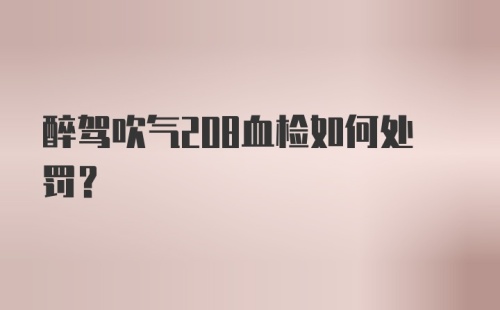 醉驾吹气208血检如何处罚？